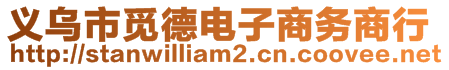 义乌市觅德电子商务商行
http://stanwilliam2.cn.coovee.net